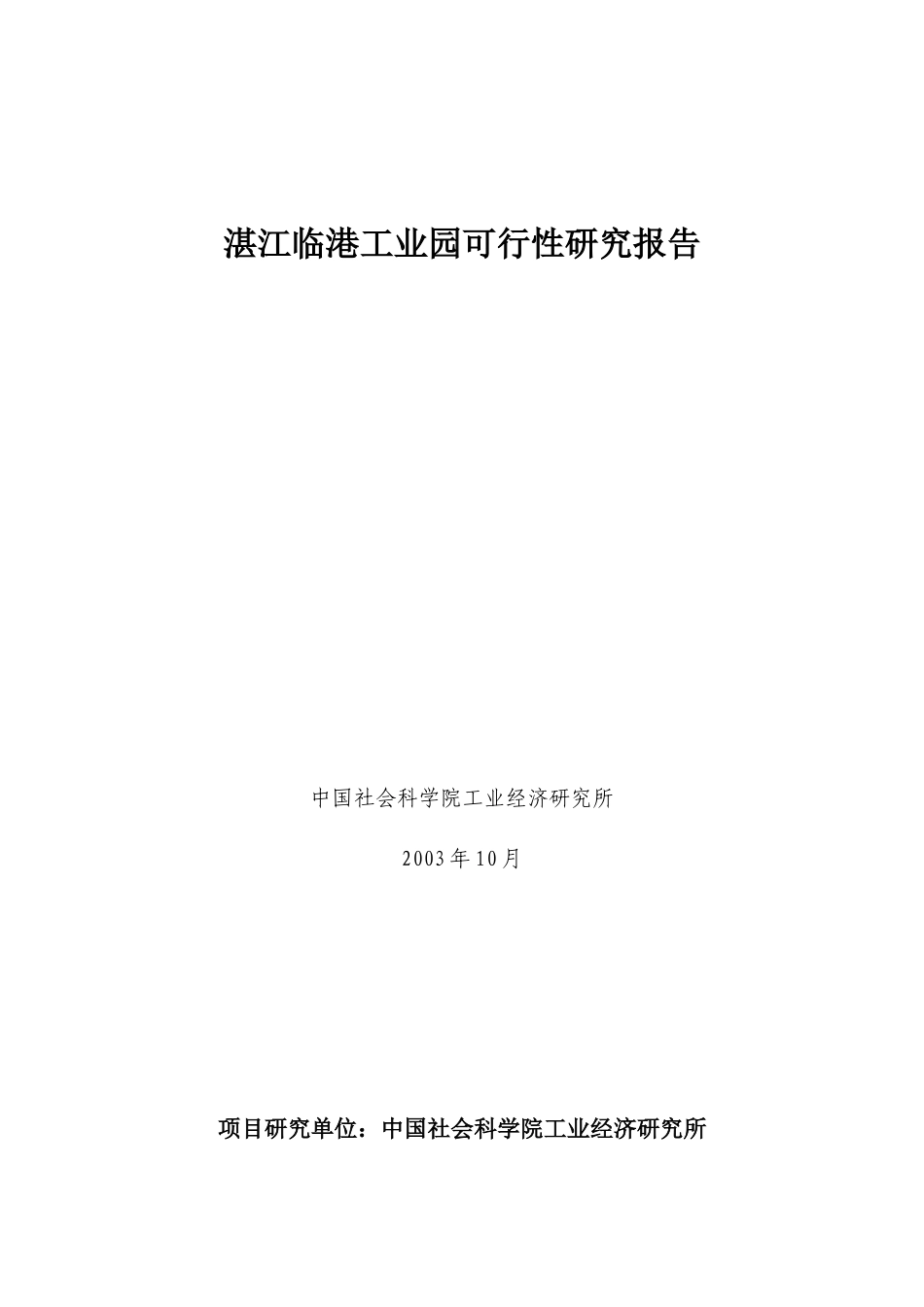 湛江临港工业园可行性研究报告

中国社会科学院工业经济研究所

2003年10月

项目研究单位：中国社会科学院工业经济研究所